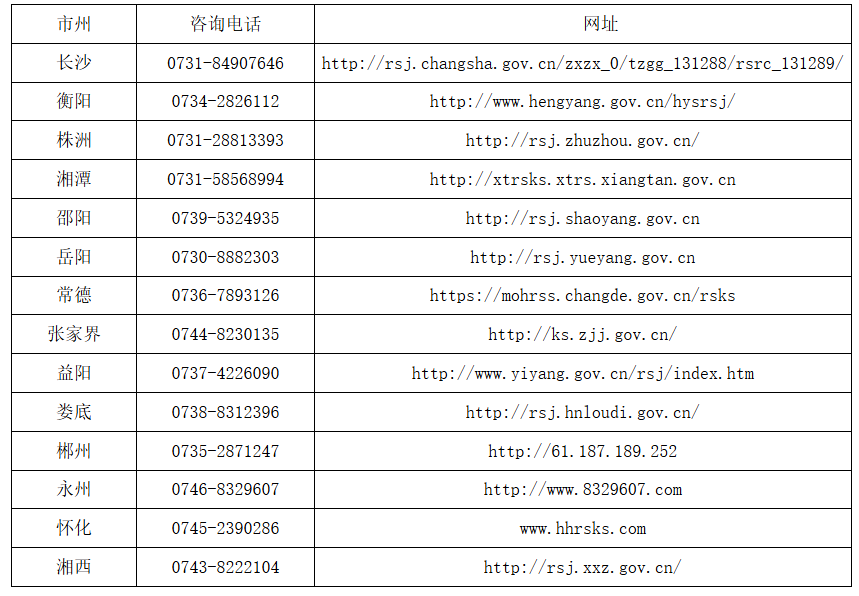 | 市州 | 咨询电话 | 网址 |
|---|---|---|
| 长沙 | 0731-84907646 | http://rsj.changsha.gov.cn/zxzx_0/tzgg_131288/rsrc_131289/ |
| 衡阳 | 0734-2826112 | http://www.hengyang.gov.cn/hysrsj/ |
| 株洲 | 0731-28813393 | http://rsj.zhuzhou.gov.cn/ |
| 湘潭 | 0731-58568994 | http://xtrsks.xtrs.xiangtan.gov.cn |
| 邵阳 | 0739-5324935 | http://rsj.shaoyang.gov.cn |
| 岳阳 | 0730-8882303 | http://rsj.yueyang.gov.cn |
| 常德 | 0736-7893126 | https://mohrss.changde.gov.cn/rsks |
| 张家界 | 0744-8230135 | http://ks.zjj.gov.cn/ |
| 益阳 | 0737-4226090 | http://www.yiyang.gov.cn/rsj/index.htm |
| 娄底 | 0738-8312396 | http://rsj.hnloudi.gov.cn/ |
| 郴州 | 0735-2871247 | http://61.187.189.252 |
| 永州 | 0746-8329607 | http://www.8329607.com |
| 怀化 | 0745-2390286 | www.hhrsks.com |
| 湘西 | 0743-8222104 | http://rsj.xxz.gov.cn/ |